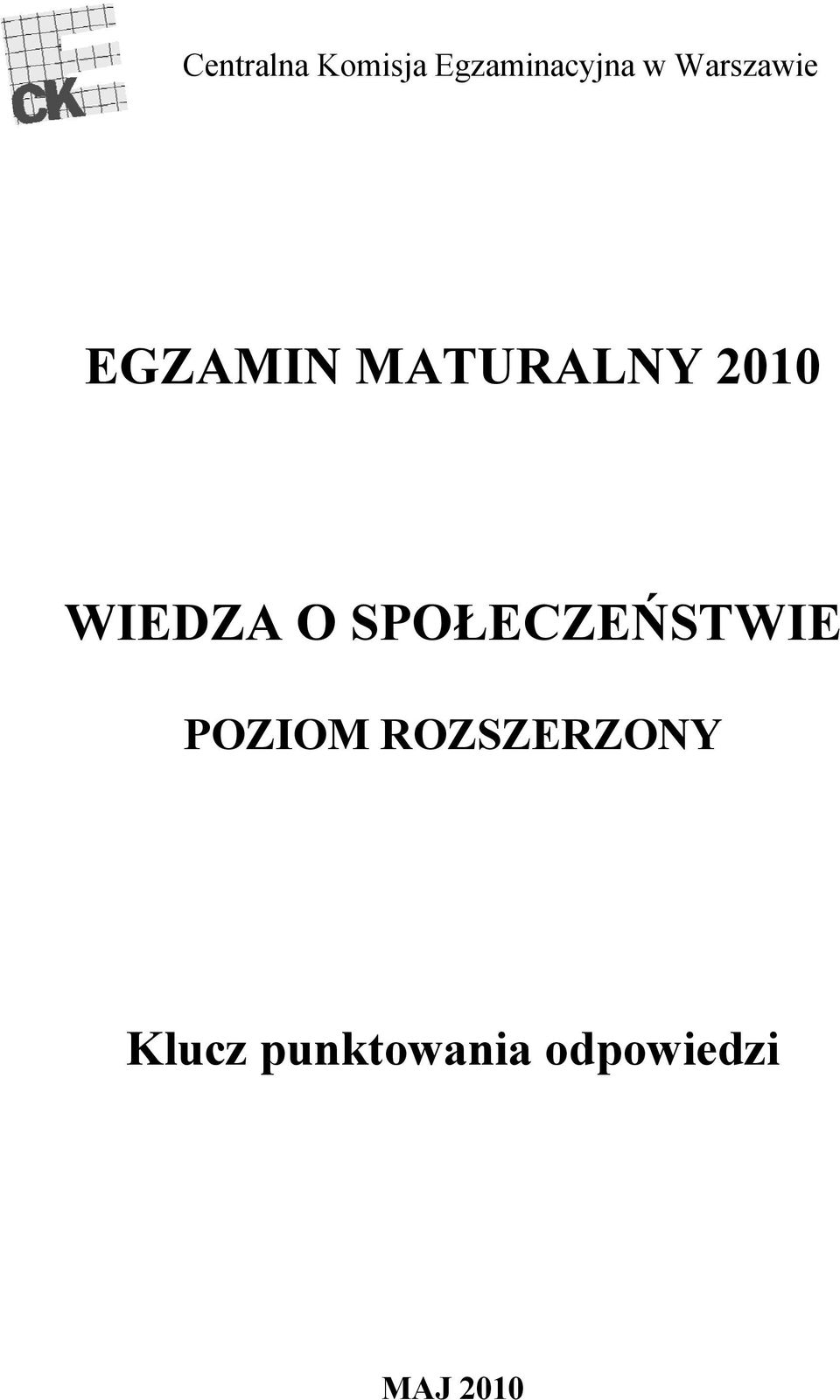 CK

Centralna Komisja Egzaminacyjna w Warszawie

EGZAMIN MATURALNY 2010

WIEDZA O SPOŁECZEŃSTWIE

POZIOM ROZSZERZONY

Klucz punktowania odpowiedzi

MAJ 2010